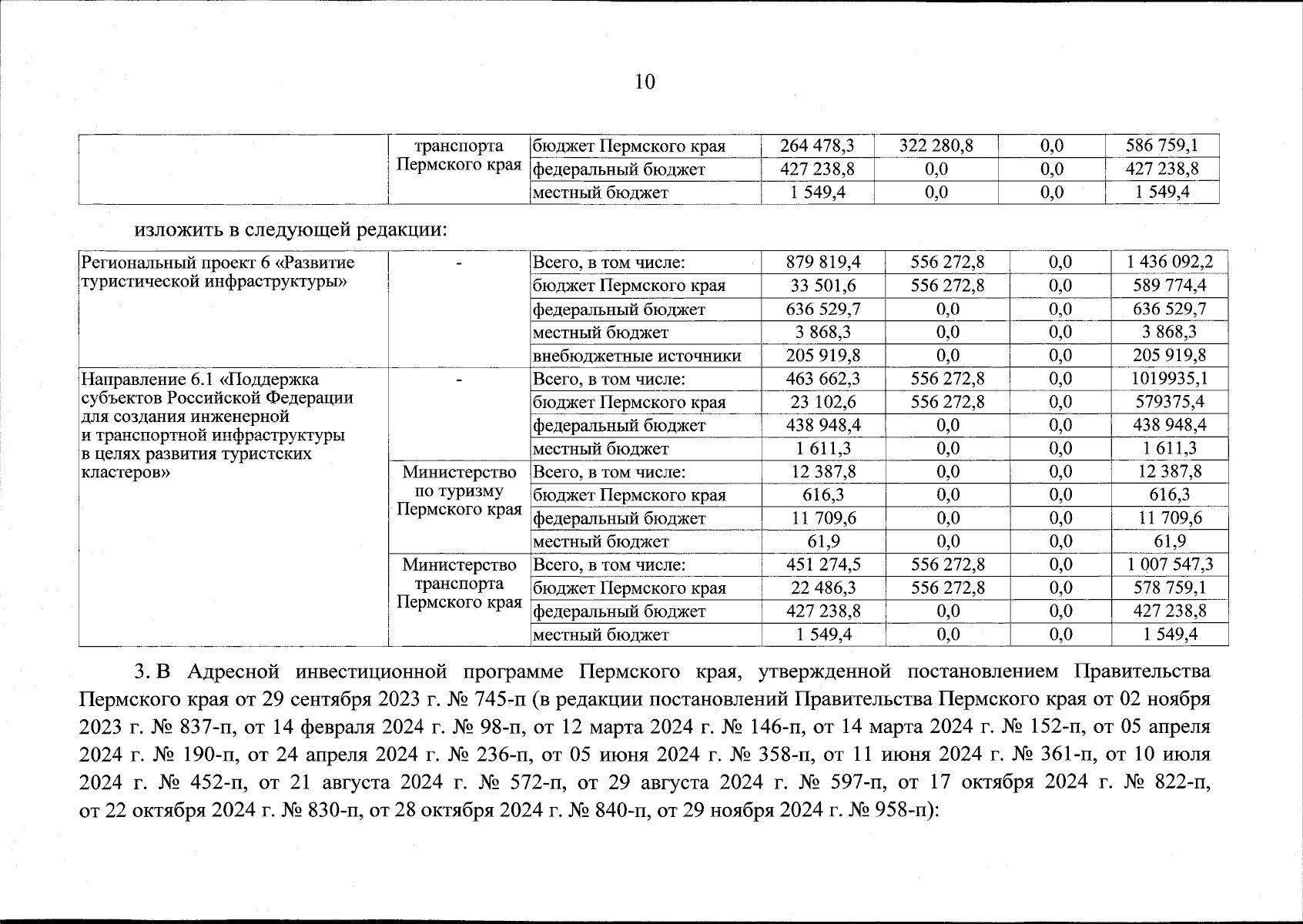 10

|  | транспорта Пермского края | бюджет Пермского края | 264 478,3 | 322 280,8 | 0,0 | 586 759,1 |
|---|---|---|---|---|---|---|
|  |  | федеральный бюджет | 427 238,8 | 0,0 | 0,0 | 427 238,8 |
|  |  | местный бюджет | 1 549,4 | 0,0 | 0,0 | 1 549,4 |

изложить в следующей редакции:

| Региональный проект 6 «Развитие туристической инфраструктуры» | - | Всего, в том числе: | 879 819,4 | 556 272,8 | 0,0 | 1 436 092,2 |
|---|---|---|---|---|---|---|
|  |  | бюджет Пермского края | 33 501,6 | 556 272,8 | 0,0 | 589 774,4 |
|  |  | федеральный бюджет | 636 529,7 | 0,0 | 0,0 | 636 529,7 |
|  |  | местный бюджет | 3 868,3 | 0,0 | 0,0 | 3 868,3 |
|  |  | внебюджетные источники | 205 919,8 | 0,0 | 0,0 | 205 919,8 |
| Направление 6.1 «Поддержка субъектов Российской Федерации для создания инженерной и транспортной инфраструктуры в целях развития туристских кластеров» | - | Всего, в том числе: | 463 662,3 | 556 272,8 | 0,0 | 1019935,1 |
|  |  | бюджет Пермского края | 23 102,6 | 556 272,8 | 0,0 | 579375,4 |
|  |  | федеральный бюджет | 438 948,4 | 0,0 | 0,0 | 438 948,4 |
|  |  | местный бюджет | 1 611,3 | 0,0 | 0,0 | 1 611,3 |
|  | Министерство по туризму Пермского края | Всего, в том числе: | 12 387,8 | 0,0 | 0,0 | 12 387,8 |
|  |  | бюджет Пермского края | 616,3 | 0,0 | 0,0 | 616,3 |
|  |  | федеральный бюджет | 11 709,6 | 0,0 | 0,0 | 11 709,6 |
|  |  | местный бюджет | 61,9 | 0,0 | 0,0 | 61,9 |
|  | Министерство транспорта Пермского края | Всего, в том числе: | 451 274,5 | 556 272,8 | 0,0 | 1 007 547,3 |
|  |  | бюджет Пермского края | 22 486,3 | 556 272,8 | 0,0 | 578 759,1 |
|  |  | федеральный бюджет | 427 238,8 | 0,0 | 0,0 | 427 238,8 |
|  |  | местный бюджет | 1 549,4 | 0,0 | 0,0 | 1 549,4 |

3. В Адресной инвестиционной программе Пермского края, утвержденной постановлением Правительства Пермского края от 29 сентября 2023 г. № 745-п (в редакции постановлений Правительства Пермского края от 02 ноября 2023 г. № 837-п, от 14 февраля 2024 г. № 98-п, от 12 марта 2024 г. № 146-п, от 14 марта 2024 г. № 152-п, от 05 апреля 2024 г. № 190-п, от 24 апреля 2024 г. № 236-п, от 05 июня 2024 г. № 358-п, от 11 июня 2024 г. № 361-п, от 10 июля 2024 г. № 452-п, от 21 августа 2024 г. № 572-п, от 29 августа 2024 г. № 597-п, от 17 октября 2024 г. № 822-п, от 22 октября 2024 г. № 830-п, от 28 октября 2024 г. № 840-п, от 29 ноября 2024 г. № 958-п):